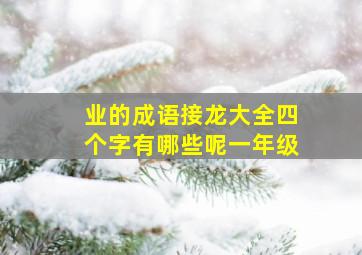 业的成语接龙大全四个字有哪些呢一年级